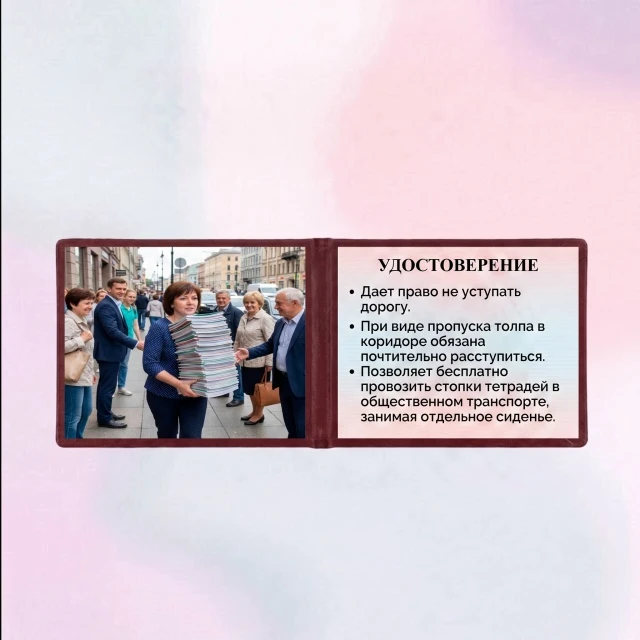 УДОСТОВЕРЕНИЕ

• Дает право не уступать дорогу.
• При виде пропуска толпа в коридоре обязана почтительно расступиться.
• Позволяет бесплатно провозить стопки тетрадей в общественном транспорте, занимая отдельное сиденье.